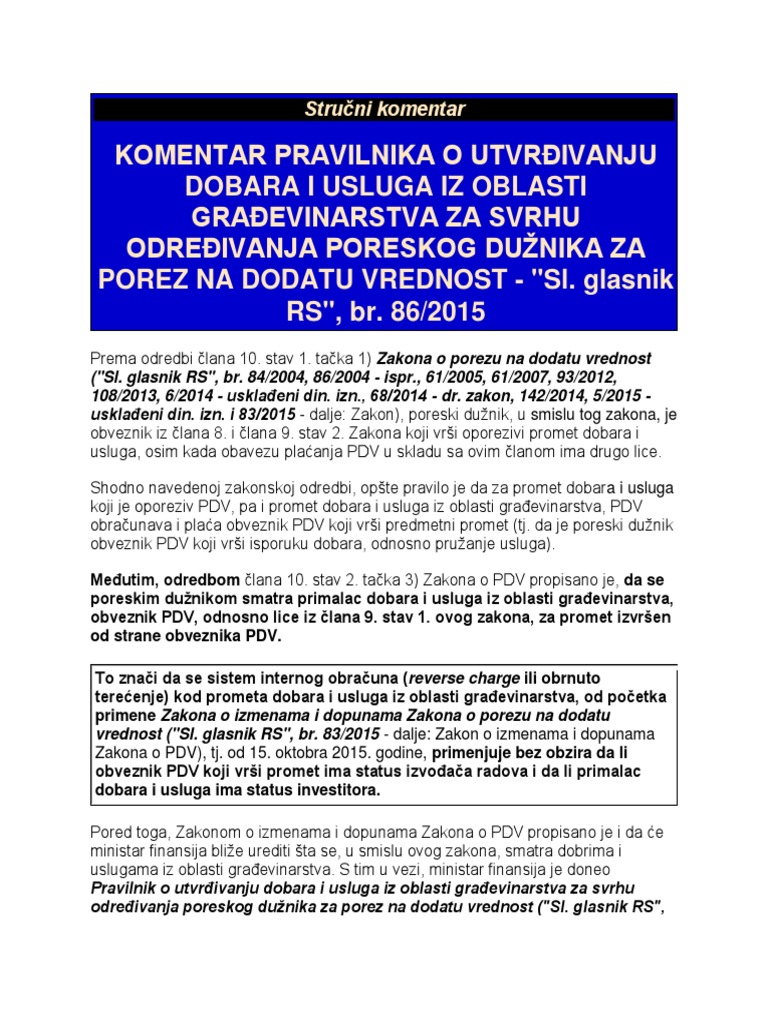 Stručni komentar

KOMENTAR PRAVILNIKA O UTVRĐIVANJU DOBARA I USLUGA IZ OBLASTI GRAĐEVINARSTVA ZA SVRHU ODREĐIVANJA PORESKOG DUŽNIKA ZA POREZ NA DODATU VREDNOST - "Sl. glasnik RS", br. 86/2015

Prema odredbi člana 10. stav 1. tačka 1) Zakona o porezu na dodatu vrednost ("Sl. glasnik RS", br. 84/2004, 86/2004 - ispr., 61/2005, 61/2007, 93/2012, 108/2013, 6/2014 - usklađeni din. izn., 68/2014 - dr. zakon, 142/2014, 5/2015 - usklađeni din. izn. i 83/2015 - dalje: Zakon), poreski dužnik, u smislu tog zakona, je obveznik iz člana 8. i člana 9. stav 2. Zakona koji vrši oporezivi promet dobara i usluga, osim kada obavezu plaćanja PDV u skladu sa ovim članom ima drugo lice.

Shodno navedenoj zakonskoj odredbi, opšte pravilo je da za promet dobara i usluga koji je oporeziv PDV, pa i promet dobara i usluga iz oblasti građevinarstva, PDV obračunava i plaća obveznik PDV koji vrši predmetni promet (tj. da je poreski dužnik obveznik PDV koji vrši isporuku dobara, odnosno pružanje usluga).

Međutim, odredbom člana 10. stav 2. tačka 3) Zakona o PDV propisano je, da se poreskim dužnikom smatra primalac dobara i usluga iz oblasti građevinarstva, obveznik PDV, odnosno lice iz člana 9. stav 1. ovog zakona, za promet izvršen od strane obveznika PDV.

To znači da se sistem internog obračuna (reverse charge ili obrnuto terećenje) kod prometa dobara i usluga iz oblasti građevinarstva, od početka primene Zakona o izmenama i dopunama Zakona o porezu na dodatu vrednost ("Sl. glasnik RS", br. 83/2015 - dalje: Zakon o izmenama i dopunama Zakona o PDV), tj. od 15. oktobra 2015. godine, primenjuje bez obzira da li obveznik PDV koji vrši promet ima status izvođača radova i da li primalac dobara i usluga ima status investitora.

Pored toga, Zakonom o izmenama i dopunama Zakona o PDV propisano je i da će ministar finansija bliže urediti šta se, u smislu ovog zakona, smatra dobrima i uslugama iz oblasti građevinarstva. S tim u vezi, ministar finansija je doneo Pravilnik o utvrđivanju dobara i usluga iz oblasti građevinarstva za svrhu određivanja poreskog dužnika za porez na dodatu vrednost ("Sl. glasnik RS",